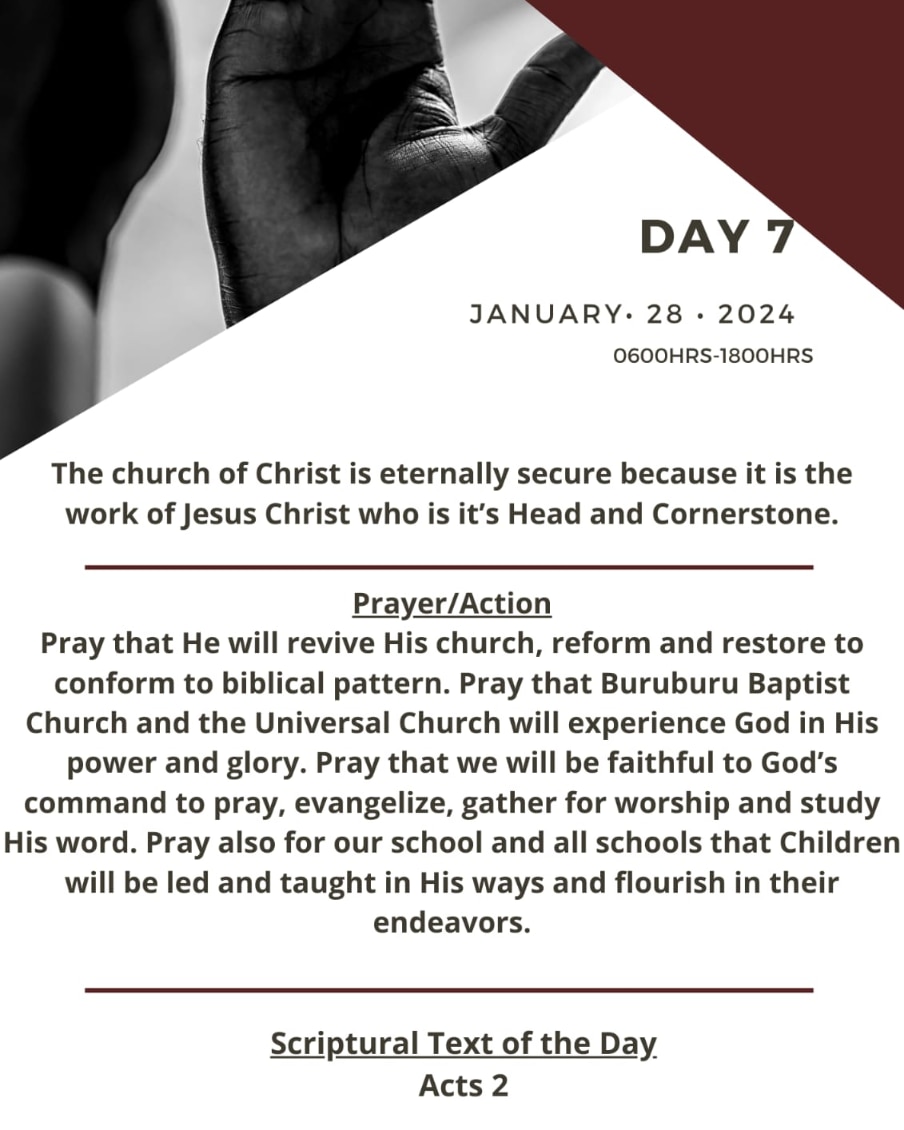 DAY 7

JANUARY· 28 · 2024
0600HRS-1800HRS

The church of Christ is eternally secure because it is the work of Jesus Christ who is it's Head and Cornerstone.

Prayer/Action
Pray that He will revive His church, reform and restore to conform to biblical pattern. Pray that Buruburu Baptist Church and the Universal Church will experience God in His power and glory. Pray that we will be faithful to God's command to pray, evangelize, gather for worship and study His word. Pray also for our school and all schools that Children will be led and taught in His ways and flourish in their endeavors.

Scriptural Text of the Day
Acts 2